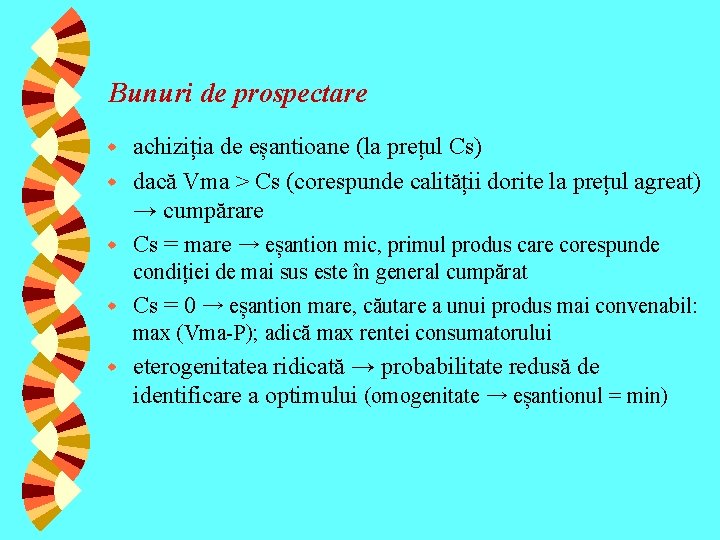 Bunuri de prospectare

- achiziția de eșantioane (la prețul Cs)
- dacă Vma > Cs (corespunde calității dorite la prețul agreat) → cumpărare
- Cs = mare → eșantion mic, primul produs care corespunde condiției de mai sus este în general cumpărat
- Cs = 0 → eșantion mare, căutare a unui produs mai convenabil: max (Vma-P); adică max rentei consumatorului
- eterogenitatea ridicată → probabilitate redusă de identificare a optimului (omogenitate → eșantionul = min)